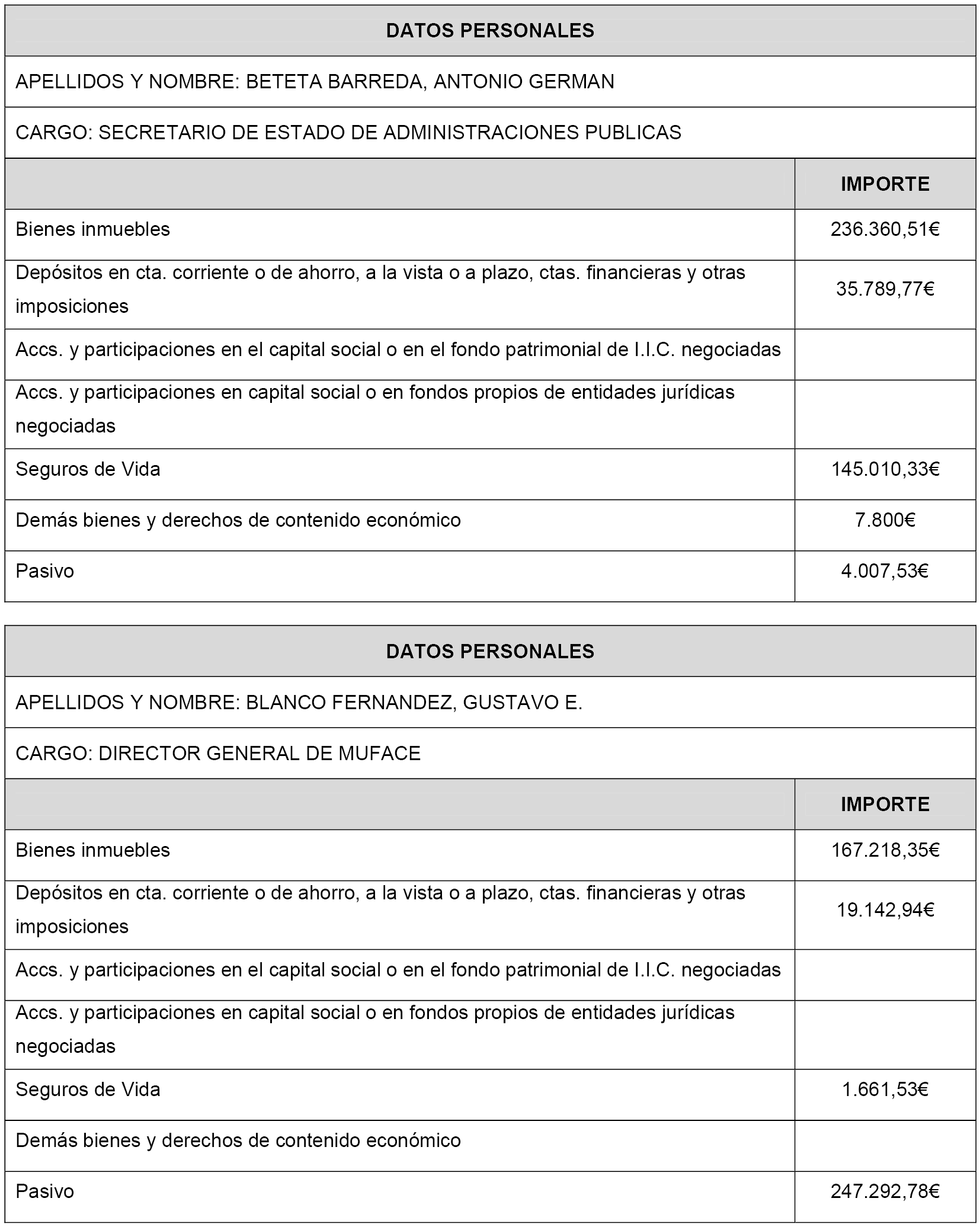 DATOS PERSONALES

APELLIDOS Y NOMBRE: BETETA BARREDA, ANTONIO GERMAN

CARGO: SECRETARIO DE ESTADO DE ADMINISTRACIONES PUBLICAS

| | IMPORTE |
|---|---|
| Bienes inmuebles | 236.360,51€ |
| Depósitos en cta. corriente o de ahorro, a la vista o a plazo, ctas. financieras y otras imposiciones | 35.789,77€ |
| Accs. y participaciones en el capital social o en el fondo patrimonial de I.I.C. negociadas | |
| Accs. y participaciones en capital social o en fondos propios de entidades jurídicas negociadas | |
| Seguros de Vida | 145.010,33€ |
| Demás bienes y derechos de contenido económico | 7.800€ |
| Pasivo | 4.007,53€ |

DATOS PERSONALES

APELLIDOS Y NOMBRE: BLANCO FERNANDEZ, GUSTAVO E.

CARGO: DIRECTOR GENERAL DE MUFACE

| | IMPORTE |
|---|---|
| Bienes inmuebles | 167.218,35€ |
| Depósitos en cta. corriente o de ahorro, a la vista o a plazo, ctas. financieras y otras imposiciones | 19.142,94€ |
| Accs. y participaciones en el capital social o en el fondo patrimonial de I.I.C. negociadas | |
| Accs. y participaciones en capital social o en fondos propios de entidades jurídicas negociadas | |
| Seguros de Vida | 1.661,53€ |
| Demás bienes y derechos de contenido económico | |
| Pasivo | 247.292,78€ |